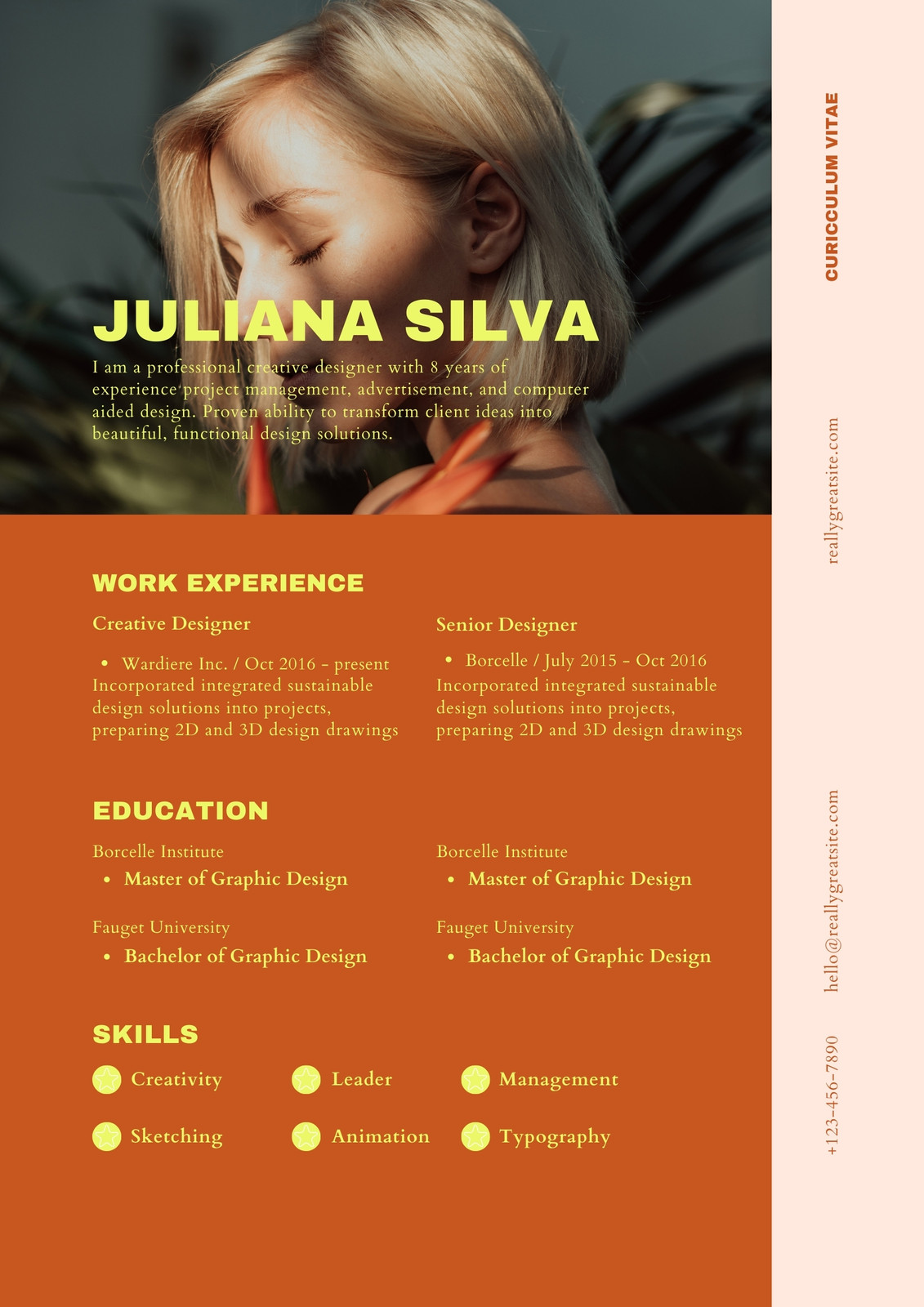 JULIANA SILVA

I am a professional creative designer with 8 years of experience project management, advertisement, and computer aided design. Proven ability to transform client ideas into beautiful, functional design solutions.

WORK EXPERIENCE

Creative Designer

• Wardiere Inc. / Oct 2016 - present
Incorporated integrated sustainable design solutions into projects, preparing 2D and 3D design drawings

Senior Designer

• Borcelle / July 2015 - Oct 2016
Incorporated integrated sustainable design solutions into projects, preparing 2D and 3D design drawings

EDUCATION

Borcelle Institute
• Master of Graphic Design

Fauget University
• Bachelor of Graphic Design

Borcelle Institute
• Master of Graphic Design

Fauget University
• Bachelor of Graphic Design

SKILLS

Creativity
Leader
Management
Sketching
Animation
Typography

CURICCULUM VITAE

reallygreatsite.com

hello@reallygreatsite.com

+123-456-7890